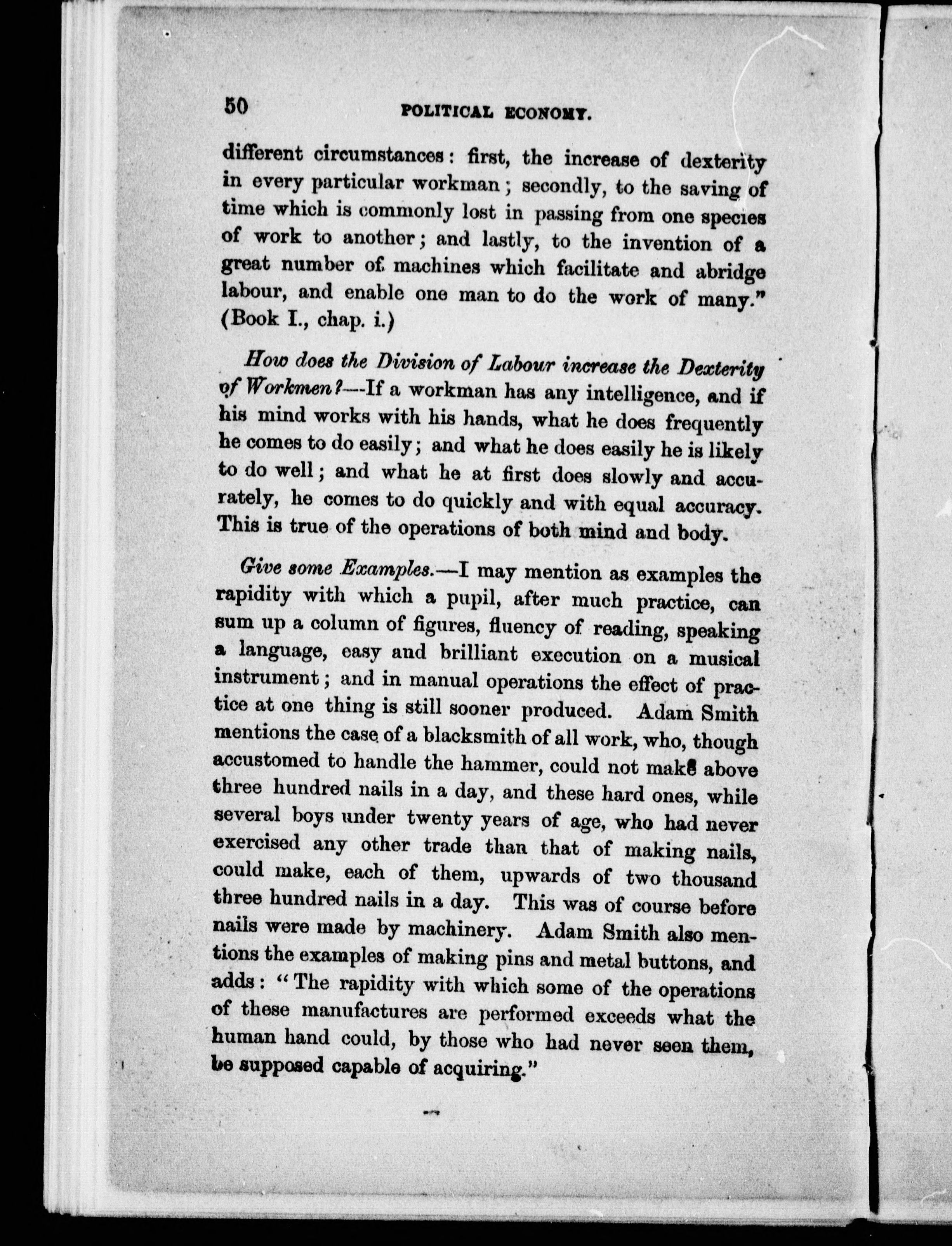 50 POLITICAL ECONOMY.

different circumstances: first, the increase of dexterity in every particular workman; secondly, to the saving of time which is commonly lost in passing from one species of work to another; and lastly, to the invention of a great number of machines which facilitate and abridge labour, and enable one man to do the work of many." (Book I., chap. i.)

How does the Division of Labour increase the Dexterity of Workmen?—If a workman has any intelligence, and if his mind works with his hands, what he does frequently he comes to do easily; and what he does easily he is likely to do well; and what he at first does slowly and accurately, he comes to do quickly and with equal accuracy. This is true of the operations of both mind and body.

Give some Examples.—I may mention as examples the rapidity with which a pupil, after much practice, can sum up a column of figures, fluency of reading, speaking a language, easy and brilliant execution on a musical instrument; and in manual operations the effect of practice at one thing is still sooner produced. Adam Smith mentions the case of a blacksmith of all work, who, though accustomed to handle the hammer, could not make above three hundred nails in a day, and these hard ones, while several boys under twenty years of age, who had never exercised any other trade than that of making nails, could make, each of them, upwards of two thousand three hundred nails in a day. This was of course before nails were made by machinery. Adam Smith also mentions the examples of making pins and metal buttons, and adds: "The rapidity with which some of the operations of these manufactures are performed exceeds what the human hand could, by those who had never seen them, be supposed capable of acquiring."